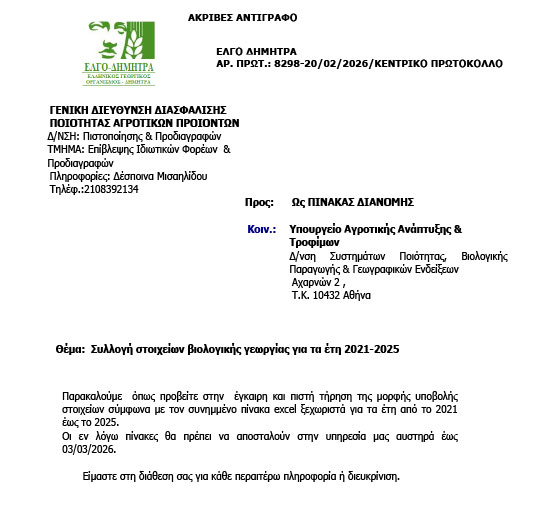 ΑΚΡΙΒΕΣ ΑΝΤΙΓΡΑΦΟ

ΕΛΓΟ-ΔΗΜΗΤΡΑ
ΕΛΛΗΝΙΚΟΣ ΓΕΩΡΓΙΚΟΣ ΟΡΓΑΝΙΣΜΟΣ - ΔΗΜΗΤΡΑ

ΕΛΓΟ ΔΗΜΗΤΡΑ
ΑΡ. ΠΡΩΤ.: 8298-20/02/2026/ΚΕΝΤΡΙΚΟ ΠΡΩΤΟΚΟΛΛΟ

ΓΕΝΙΚΗ ΔΙΕΥΘΥΝΣΗ ΔΙΑΣΦΑΛΙΣΗΣ ΠΟΙΟΤΗΤΑΣ ΑΓΡΟΤΙΚΩΝ ΠΡΟΙΟΝΤΩΝ
Δ/ΝΣΗ: Πιστοποίησης & Προδιαγραφών
ΤΜΗΜΑ: Επίβλεψης Ιδιωτικών Φορέων & Προδιαγραφών
Πληροφορίες: Δέσποινα Μισαηλίδου
Τηλέφ.:2108392134

Προς: Ως ΠΙΝΑΚΑΣ ΔΙΑΝΟΜΗΣ

Κοιν.: Υπουργείο Αγροτικής Ανάπτυξης & Τροφίμων
Δ/νση Συστημάτων Ποιότητας, Βιολογικής Παραγωγής & Γεωγραφικών Ενδείξεων
Αχαρνών 2 ,
Τ.Κ. 10432 Αθήνα

Θέμα: Συλλογή στοιχείων βιολογικής γεωργίας για τα έτη 2021-2025

Παρακαλούμε όπως προβείτε στην έγκαιρη και πιστή τήρηση της μορφής υποβολής στοιχείων σύμφωνα με τον συνημμένο πίνακα excel ξεχωριστά για τα έτη από το 2021 έως το 2025.
Οι εν λόγω πίνακες θα πρέπει να αποσταλούν στην υπηρεσία μας αυστηρά έως 03/03/2026.

Είμαστε στη διάθεση σας για κάθε περαιτέρω πληροφορία ή διευκρίνιση.